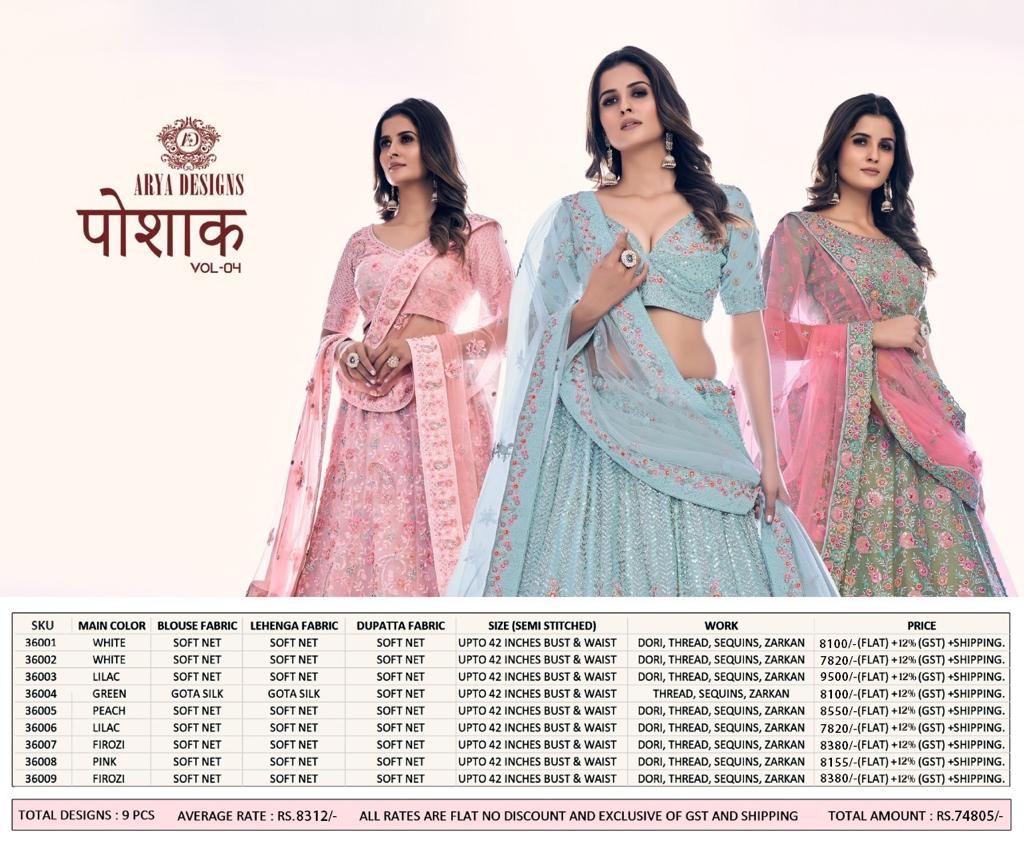 ARYA DESIGNS

पोशाक

VOL-04

| SKU | MAIN COLOR | BLOUSE FABRIC | LEHENGA FABRIC | DUPATTA FABRIC | SIZE (SEMI STITCHED) | WORK | PRICE |
|---|---|---|---|---|---|---|---|
| 36001 | WHITE | SOFT NET | SOFT NET | SOFT NET | UPTO 42 INCHES BUST & WAIST | DORI, THREAD, SEQUINS, ZARKAN | 8100/-(FLAT) +12% (GST) +SHIPPING. |
| 36002 | WHITE | SOFT NET | SOFT NET | SOFT NET | UPTO 42 INCHES BUST & WAIST | DORI, THREAD, SEQUINS, ZARKAN | 7820/-(FLAT) +12% (GST) +SHIPPING. |
| 36003 | LILAC | SOFT NET | SOFT NET | SOFT NET | UPTO 42 INCHES BUST & WAIST | DORI, THREAD, SEQUINS, ZARKAN | 9500/-(FLAT) +12% (GST) +SHIPPING. |
| 36004 | GREEN | GOTA SILK | GOTA SILK | SOFT NET | UPTO 42 INCHES BUST & WAIST | THREAD, SEQUINS, ZARKAN | 8100/-(FLAT) +12% (GST) +SHIPPING. |
| 36005 | PEACH | SOFT NET | SOFT NET | SOFT NET | UPTO 42 INCHES BUST & WAIST | DORI, THREAD, SEQUINS, ZARKAN | 8550/-(FLAT) +12% (GST) +SHIPPING. |
| 36006 | LILAC | SOFT NET | SOFT NET | SOFT NET | UPTO 42 INCHES BUST & WAIST | DORI, THREAD, SEQUINS, ZARKAN | 7820/-(FLAT) +12% (GST) +SHIPPING. |
| 36007 | FIROZI | SOFT NET | SOFT NET | SOFT NET | UPTO 42 INCHES BUST & WAIST | DORI, THREAD, SEQUINS, ZARKAN | 8380/-(FLAT) +12% (GST) +SHIPPING. |
| 36008 | PINK | SOFT NET | SOFT NET | SOFT NET | UPTO 42 INCHES BUST & WAIST | DORI, THREAD, SEQUINS, ZARKAN | 8155/-(FLAT) +12% (GST) +SHIPPING. |
| 36009 | FIROZI | SOFT NET | SOFT NET | SOFT NET | UPTO 42 INCHES BUST & WAIST | DORI, THREAD, SEQUINS, ZARKAN | 8380/-(FLAT) +12% (GST) +SHIPPING. |

TOTAL DESIGNS : 9 PCS AVERAGE RATE : RS.8312/- ALL RATES ARE FLAT NO DISCOUNT AND EXCLUSIVE OF GST AND SHIPPING TOTAL AMOUNT : RS.74805/-